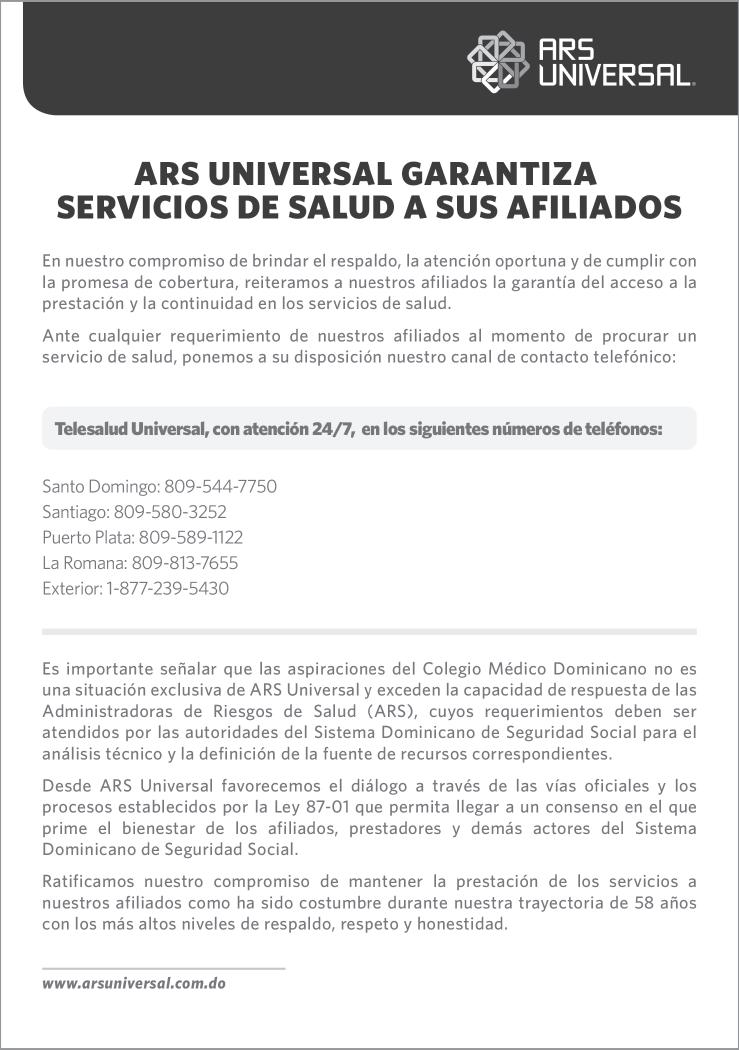 ARS UNIVERSAL.

ARS UNIVERSAL GARANTIZA SERVICIOS DE SALUD A SUS AFILIADOS

En nuestro compromiso de brindar el respaldo, la atención oportuna y de cumplir con la promesa de cobertura, reiteramos a nuestros afiliados la garantía del acceso a la prestación y la continuidad en los servicios de salud.

Ante cualquier requerimiento de nuestros afiliados al momento de procurar un servicio de salud, ponemos a su disposición nuestro canal de contacto telefónico:

Telesalud Universal, con atención 24/7, en los siguientes números de teléfonos:

Santo Domingo: 809-544-7750
Santiago: 809-580-3252
Puerto Plata: 809-589-1122
La Romana: 809-813-7655
Exterior: 1-877-239-5430

Es importante señalar que las aspiraciones del Colegio Médico Dominicano no es una situación exclusiva de ARS Universal y exceden la capacidad de respuesta de las Administradoras de Riesgos de Salud (ARS), cuyos requerimientos deben ser atendidos por las autoridades del Sistema Dominicano de Seguridad Social para el análisis técnico y la definición de la fuente de recursos correspondientes.

Desde ARS Universal favorecemos el diálogo a través de las vías oficiales y los procesos establecidos por la Ley 87-01 que permita llegar a un consenso en el que prime el bienestar de los afiliados, prestadores y demás actores del Sistema Dominicano de Seguridad Social.

Ratificamos nuestro compromiso de mantener la prestación de los servicios a nuestros afiliados como ha sido costumbre durante nuestra trayectoria de 58 años con los más altos niveles de respaldo, respeto y honestidad.

www.arsuniversal.com.do